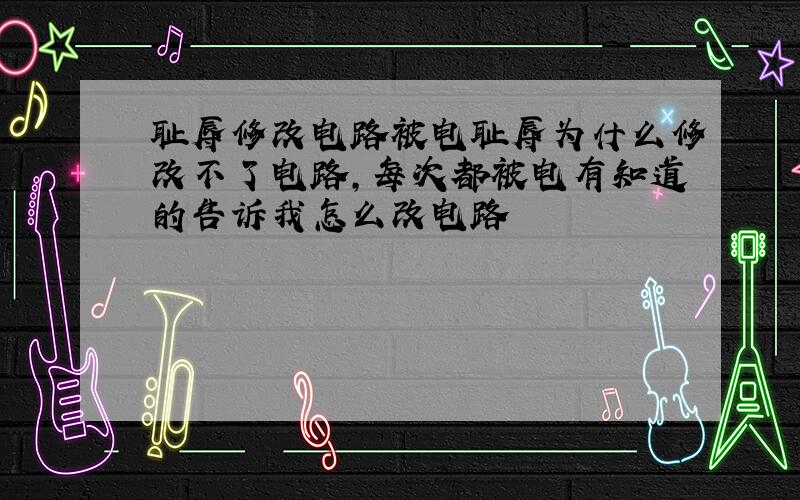 耻辱修改电路被电耻辱为什么修改不了电路，每次都被电有知道的告诉我怎么改电路